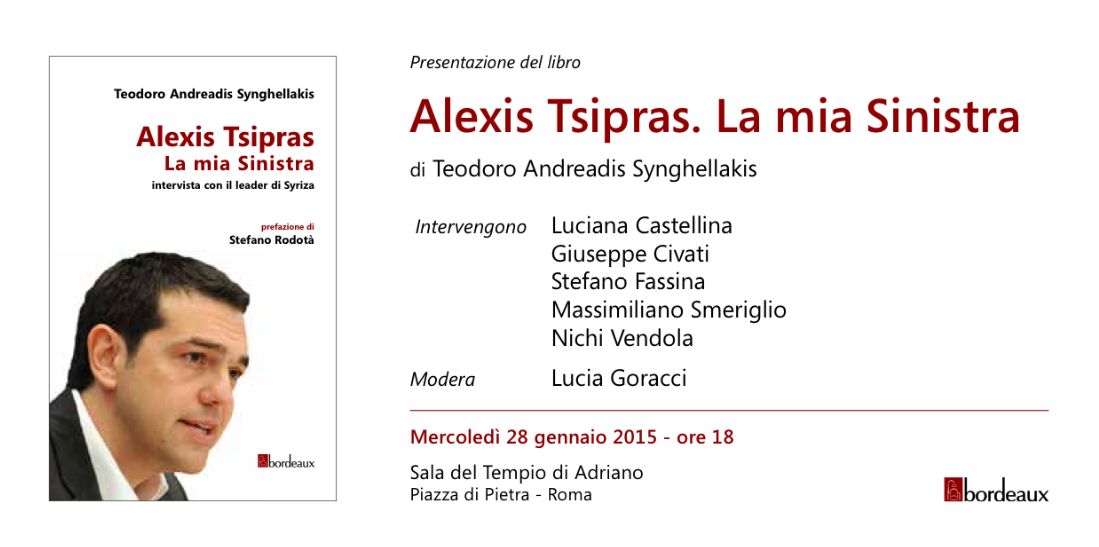 Teodoro Andreadis Synghellakis

Alexis Tsipras
La mia Sinistra
intervista con il leader di Syriza

prefazione di
Stefano Rodotà

bordeaux

Presentazione del libro

Alexis Tsipras. La mia Sinistra

di Teodoro Andreadis Synghellakis

Intervengono Luciana Castellina
Giuseppe Civati
Stefano Fassina
Massimiliano Smeriglio
Nichi Vendola

Modera Lucia Goracci

Mercoledì 28 gennaio 2015 - ore 18

Sala del Tempio di Adriano
Piazza di Pietra - Roma

bordeaux